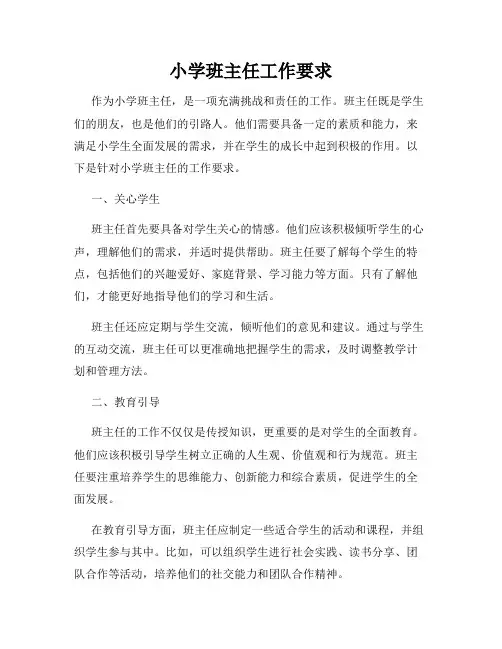 小学班主任工作要求

作为小学班主任，是一项充满挑战和责任的工作。班主任既是学生们的朋友，也是他们的引路人。他们需要具备一定的素质和能力，来满足小学生全面发展的需求，并在学生的成长中起到积极的作用。以下是针对小学班主任的工作要求。

一、关心学生

班主任首先要具备对学生关心的情感。他们应该积极倾听学生的心声，理解他们的需求，并适时提供帮助。班主任要了解每个学生的特点，包括他们的兴趣爱好、家庭背景、学习能力等方面。只有了解他们，才能更好地指导他们的学习和生活。

班主任还应定期与学生交流，倾听他们的意见和建议。通过与学生的互动交流，班主任可以更准确地把握学生的需求，及时调整教学计划和管理方法。

二、教育引导

班主任的工作不仅仅是传授知识，更重要的是对学生的全面教育。他们应该积极引导学生树立正确的人生观、价值观和行为规范。班主任要注重培养学生的思维能力、创新能力和综合素质，促进学生的全面发展。

在教育引导方面，班主任应制定一些适合学生的活动和课程，并组织学生参与其中。比如，可以组织学生进行社会实践、读书分享、团队合作等活动，培养他们的社交能力和团队合作精神。